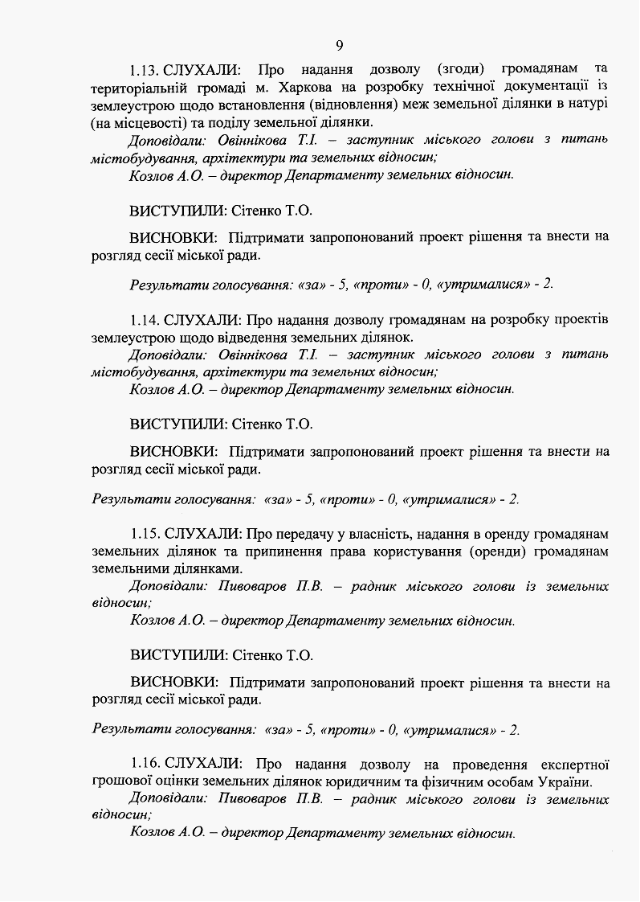 9

1.13. СЛУХАЛИ: Про надання дозволу (згоди) громадянам та територіальній громаді м. Харкова на розробку технічної документації із землеустрою щодо встановлення (відновлення) меж земельної ділянки в натурі (на місцевості) та поділу земельної ділянки.

Доповідали: Овіннікова Т.І. – заступник міського голови з питань містобудування, архітектури та земельних відносин;

Козлов А.О. – директор Департаменту земельних відносин.

ВИСТУПИЛИ: Сітенко Т.О.

ВИСНОВКИ: Підтримати запропонований проект рішення та внести на розгляд сесії міської ради.

Результати голосування: «за» - 5, «проти» - 0, «утрималися» - 2.

1.14. СЛУХАЛИ: Про надання дозволу громадянам на розробку проектів землеустрою щодо відведення земельних ділянок.

Доповідали: Овіннікова Т.І. – заступник міського голови з питань містобудування, архітектури та земельних відносин;

Козлов А.О. – директор Департаменту земельних відносин.

ВИСТУПИЛИ: Сітенко Т.О.

ВИСНОВКИ: Підтримати запропонований проект рішення та внести на розгляд сесії міської ради.

Результати голосування: «за» - 5, «проти» - 0, «утрималися» - 2.

1.15. СЛУХАЛИ: Про передачу у власність, надання в оренду громадянам земельних ділянок та припинення права користування (оренди) громадянам земельними ділянками.

Доповідали: Пивоваров П.В. – радник міського голови із земельних відносин;

Козлов А.О. – директор Департаменту земельних відносин.

ВИСТУПИЛИ: Сітенко Т.О.

ВИСНОВКИ: Підтримати запропонований проект рішення та внести на розгляд сесії міської ради.

Результати голосування: «за» - 5, «проти» - 0, «утрималися» - 2.

1.16. СЛУХАЛИ: Про надання дозволу на проведення експертної грошової оцінки земельних ділянок юридичним та фізичним особам України.

Доповідали: Пивоваров П.В. – радник міського голови із земельних відносин;

Козлов А.О. – директор Департаменту земельних відносин.